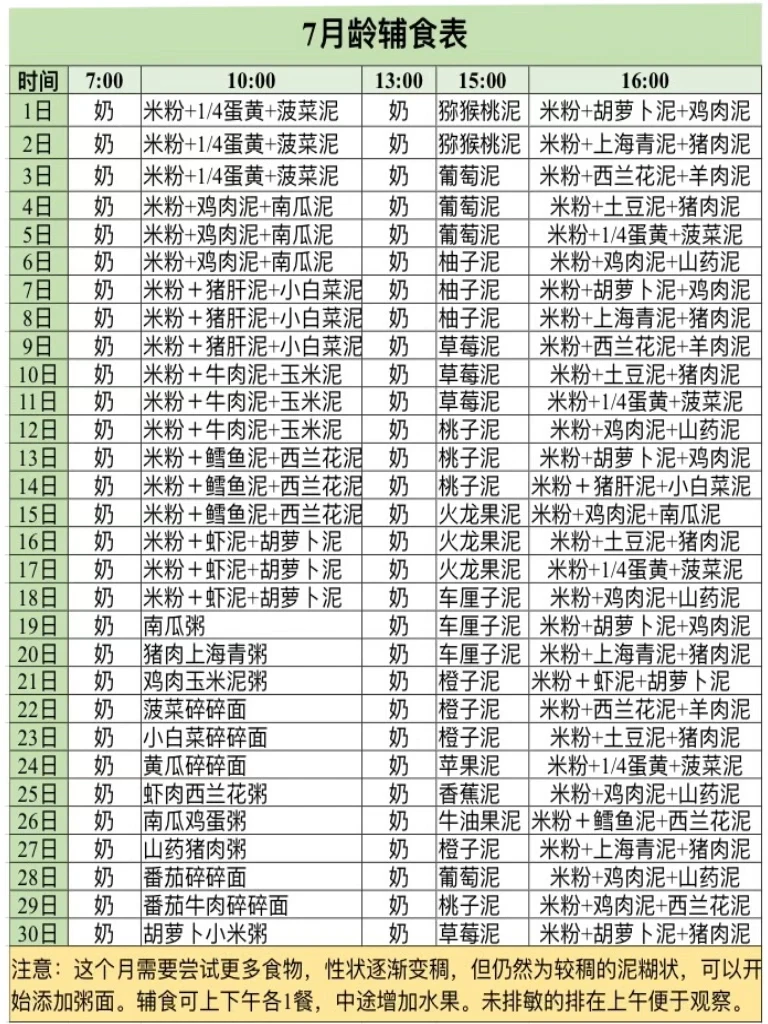 7月龄辅食表

| 时间 | 7:00 | 10:00 | 13:00 | 15:00 | 16:00 |
|---|---|---|---|---|---|
| 1日 | 奶 | 米粉+1/4蛋黄+菠菜泥 | 奶 | 猕猴桃泥 | 米粉+胡萝卜泥+鸡肉泥 |
| 2日 | 奶 | 米粉+1/4蛋黄+菠菜泥 | 奶 | 猕猴桃泥 | 米粉+上海青泥+猪肉泥 |
| 3日 | 奶 | 米粉+1/4蛋黄+菠菜泥 | 奶 | 葡萄泥 | 米粉+西兰花泥+羊肉泥 |
| 4日 | 奶 | 米粉+鸡肉泥+南瓜泥 | 奶 | 葡萄泥 | 米粉+土豆泥+猪肉泥 |
| 5日 | 奶 | 米粉+鸡肉泥+南瓜泥 | 奶 | 葡萄泥 | 米粉+1/4蛋黄+菠菜泥 |
| 6日 | 奶 | 米粉+鸡肉泥+南瓜泥 | 奶 | 柚子泥 | 米粉+鸡肉泥+山药泥 |
| 7日 | 奶 | 米粉＋猪肝泥+小白菜泥 | 奶 | 柚子泥 | 米粉+胡萝卜泥+鸡肉泥 |
| 8日 | 奶 | 米粉＋猪肝泥+小白菜泥 | 奶 | 柚子泥 | 米粉+上海青泥+猪肉泥 |
| 9日 | 奶 | 米粉＋猪肝泥+小白菜泥 | 奶 | 草莓泥 | 米粉+西兰花泥+羊肉泥 |
| 10日 | 奶 | 米粉＋牛肉泥+玉米泥 | 奶 | 草莓泥 | 米粉+土豆泥+猪肉泥 |
| 11日 | 奶 | 米粉＋牛肉泥+玉米泥 | 奶 | 草莓泥 | 米粉+1/4蛋黄+菠菜泥 |
| 12日 | 奶 | 米粉＋牛肉泥+玉米泥 | 奶 | 桃子泥 | 米粉+鸡肉泥+山药泥 |
| 13日 | 奶 | 米粉＋鳕鱼泥+西兰花泥 | 奶 | 桃子泥 | 米粉+胡萝卜泥+鸡肉泥 |
| 14日 | 奶 | 米粉＋鳕鱼泥+西兰花泥 | 奶 | 桃子泥 | 米粉＋猪肝泥+小白菜泥 |
| 15日 | 奶 | 米粉＋鳕鱼泥+西兰花泥 | 奶 | 火龙果泥 | 米粉+鸡肉泥+南瓜泥 |
| 16日 | 奶 | 米粉＋虾泥+胡萝卜泥 | 奶 | 火龙果泥 | 米粉+土豆泥+猪肉泥 |
| 17日 | 奶 | 米粉＋虾泥+胡萝卜泥 | 奶 | 火龙果泥 | 米粉+1/4蛋黄+菠菜泥 |
| 18日 | 奶 | 米粉＋虾泥+胡萝卜泥 | 奶 | 车厘子泥 | 米粉+鸡肉泥+山药泥 |
| 19日 | 奶 | 南瓜粥 | 奶 | 车厘子泥 | 米粉+胡萝卜泥+鸡肉泥 |
| 20日 | 奶 | 猪肉上海青粥 | 奶 | 车厘子泥 | 米粉+上海青泥+猪肉泥 |
| 21日 | 奶 | 鸡肉玉米泥粥 | 奶 | 橙子泥 | 米粉＋虾泥+胡萝卜泥 |
| 22日 | 奶 | 菠菜碎碎面 | 奶 | 橙子泥 | 米粉+西兰花泥+羊肉泥 |
| 23日 | 奶 | 小白菜碎碎面 | 奶 | 橙子泥 | 米粉+土豆泥+猪肉泥 |
| 24日 | 奶 | 黄瓜碎碎面 | 奶 | 苹果泥 | 米粉+1/4蛋黄+菠菜泥 |
| 25日 | 奶 | 虾肉西兰花粥 | 奶 | 香蕉泥 | 米粉+鸡肉泥+山药泥 |
| 26日 | 奶 | 南瓜鸡蛋粥 | 奶 | 牛油果泥 | 米粉＋鳕鱼泥+西兰花泥 |
| 27日 | 奶 | 山药猪肉粥 | 奶 | 橙子泥 | 米粉+上海青泥+猪肉泥 |
| 28日 | 奶 | 番茄碎碎面 | 奶 | 葡萄泥 | 米粉+鸡肉泥+山药泥 |
| 29日 | 奶 | 番茄牛肉碎碎面 | 奶 | 桃子泥 | 米粉+鸡肉泥+西兰花泥 |
| 30日 | 奶 | 胡萝卜小米粥 | 奶 | 草莓泥 | 米粉+胡萝卜泥+猪肉泥 |

注意：这个月需要尝试更多食物，性状逐渐变稠，但仍然为较稠的泥糊状，可以开始添加粥面。辅食可上下午各1餐，中途增加水果。未排敏的排在上午便于观察。